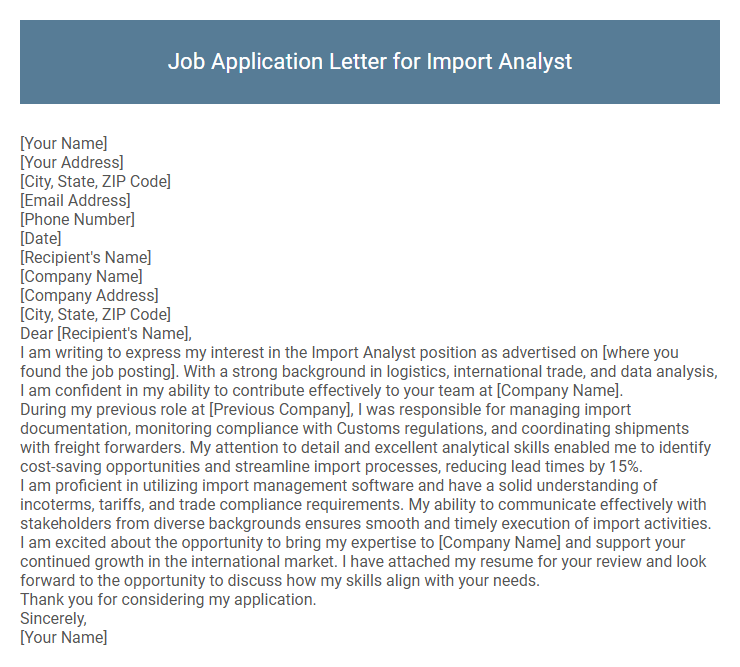 Job Application Letter for Import Analyst

[Your Name]
[Your Address]
[City, State, ZIP Code]
[Email Address]
[Phone Number]
[Date]
[Recipient's Name]
[Company Name]
[Company Address]
[City, State, ZIP Code]
Dear [Recipient's Name],
I am writing to express my interest in the Import Analyst position as advertised on [where you found the job posting]. With a strong background in logistics, international trade, and data analysis, I am confident in my ability to contribute effectively to your team at [Company Name].
During my previous role at [Previous Company], I was responsible for managing import documentation, monitoring compliance with Customs regulations, and coordinating shipments with freight forwarders. My attention to detail and excellent analytical skills enabled me to identify cost-saving opportunities and streamline import processes, reducing lead times by 15%.
I am proficient in utilizing import management software and have a solid understanding of incoterms, tariffs, and trade compliance requirements. My ability to communicate effectively with stakeholders from diverse backgrounds ensures smooth and timely execution of import activities.
I am excited about the opportunity to bring my expertise to [Company Name] and support your continued growth in the international market. I have attached my resume for your review and look forward to the opportunity to discuss how my skills align with your needs.
Thank you for considering my application.
Sincerely,
[Your Name]